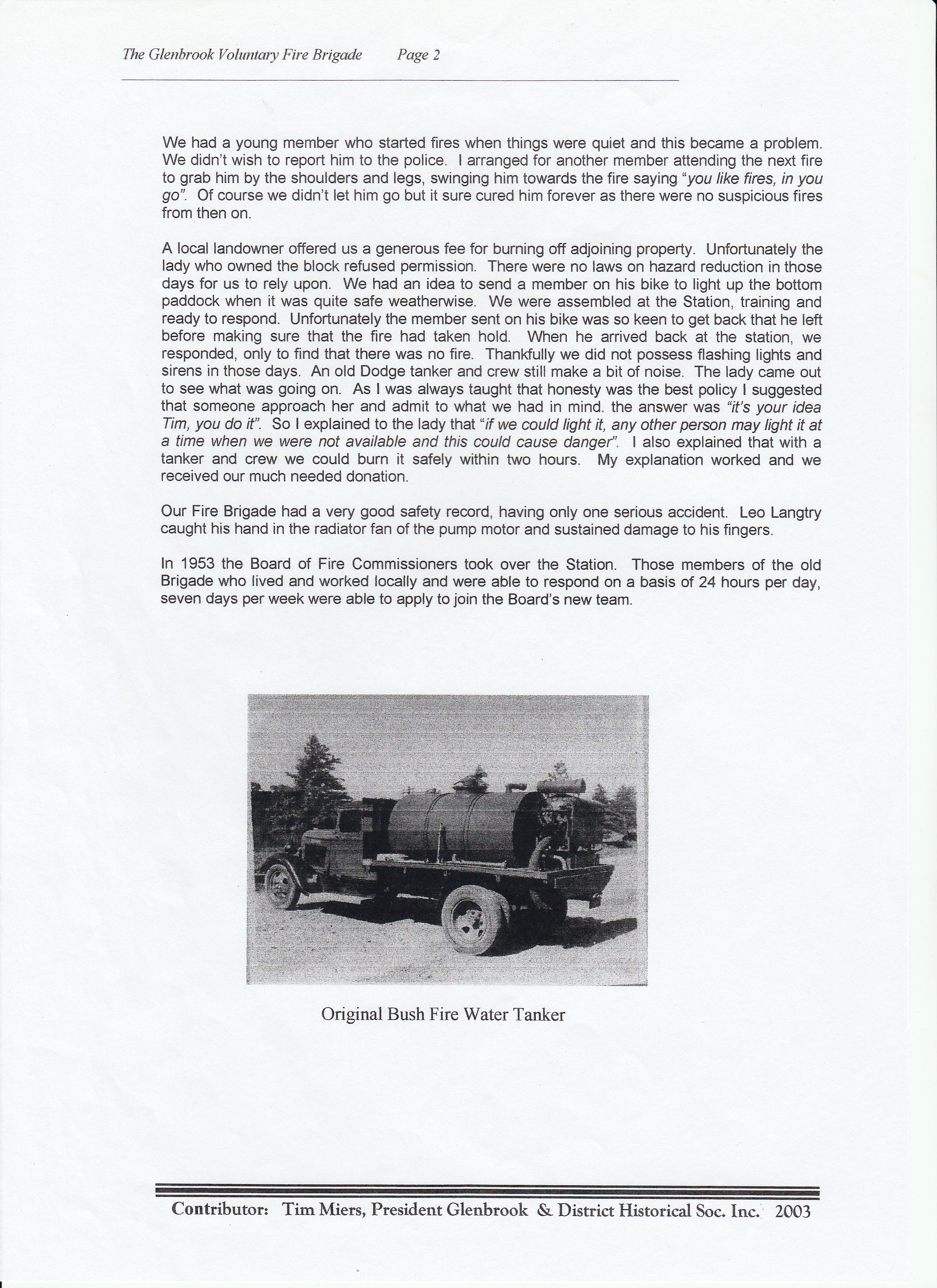 The Glenbrook Voluntary Fire Brigade Page 2

We had a young member who started fires when things were quiet and this became a problem. We didn't wish to report him to the police. I arranged for another member attending the next fire to grab him by the shoulders and legs, swinging him towards the fire saying "you like fires, in you go". Of course we didn't let him go but it sure cured him forever as there were no suspicious fires from then on.

A local landowner offered us a generous fee for burning off adjoining property. Unfortunately the lady who owned the block refused permission. There were no laws on hazard reduction in those days for us to rely upon. We had an idea to send a member on his bike to light up the bottom paddock when it was quite safe weatherwise. We were assembled at the Station, training and ready to respond. Unfortunately the member sent on his bike was so keen to get back that he left before making sure that the fire had taken hold. When he arrived back at the station, we responded, only to find that there was no fire. Thankfully we did not possess flashing lights and sirens in those days. An old Dodge tanker and crew still make a bit of noise. The lady came out to see what was going on. As I was always taught that honesty was the best policy I suggested that someone approach her and admit to what we had in mind. the answer was "it's your idea Tim, you do it". So I explained to the lady that "if we could light it, any other person may light it at a time when we were not available and this could cause danger". I also explained that with a tanker and crew we could burn it safely within two hours. My explanation worked and we received our much needed donation.

Our Fire Brigade had a very good safety record, having only one serious accident. Leo Langtry caught his hand in the radiator fan of the pump motor and sustained damage to his fingers.

In 1953 the Board of Fire Commissioners took over the Station. Those members of the old Brigade who lived and worked locally and were able to respond on a basis of 24 hours per day, seven days per week were able to apply to join the Board's new team.

Original Bush Fire Water Tanker

Contributor: Tim Miers, President Glenbrook & District Historical Soc. Inc. 2003